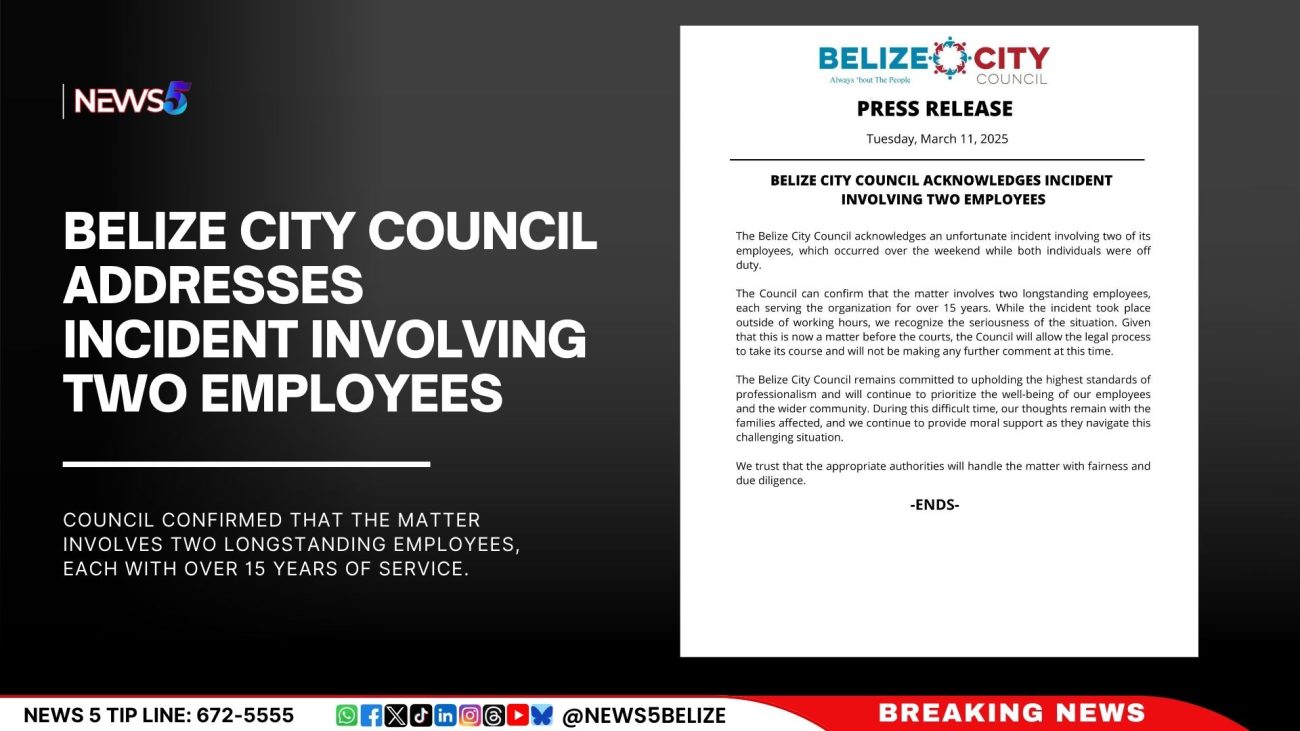 NEWS5

BELIZE CITY COUNCIL ADDRESSES INCIDENT INVOLVING TWO EMPLOYEES

COUNCIL CONFIRMED THAT THE MATTER INVOLVES TWO LONGSTANDING EMPLOYEES, EACH WITH OVER 15 YEARS OF SERVICE.

BELIZE CITY COUNCIL
Always 'bout The People

PRESS RELEASE

Tuesday, March 11, 2025

BELIZE CITY COUNCIL ACKNOWLEDGES INCIDENT INVOLVING TWO EMPLOYEES

The Belize City Council acknowledges an unfortunate incident involving two of its employees, which occurred over the weekend while both individuals were off duty.

The Council can confirm that the matter involves two longstanding employees, each serving the organization for over 15 years. While the incident took place outside of working hours, we recognize the seriousness of the situation. Given that this is now a matter before the courts, the Council will allow the legal process to take its course and will not be making any further comment at this time.

The Belize City Council remains committed to upholding the highest standards of professionalism and will continue to prioritize the well-being of our employees and the wider community. During this difficult time, our thoughts remain with the families affected, and we continue to provide moral support as they navigate this challenging situation.

We trust that the appropriate authorities will handle the matter with fairness and due diligence.

-ENDS-

NEWS 5 TIP LINE: 672-5555 @NEWS5BELIZE BREAKING NEWS